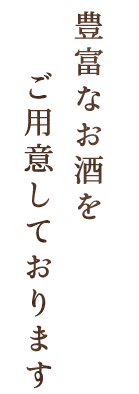 豊富なお酒を
ご用意しております